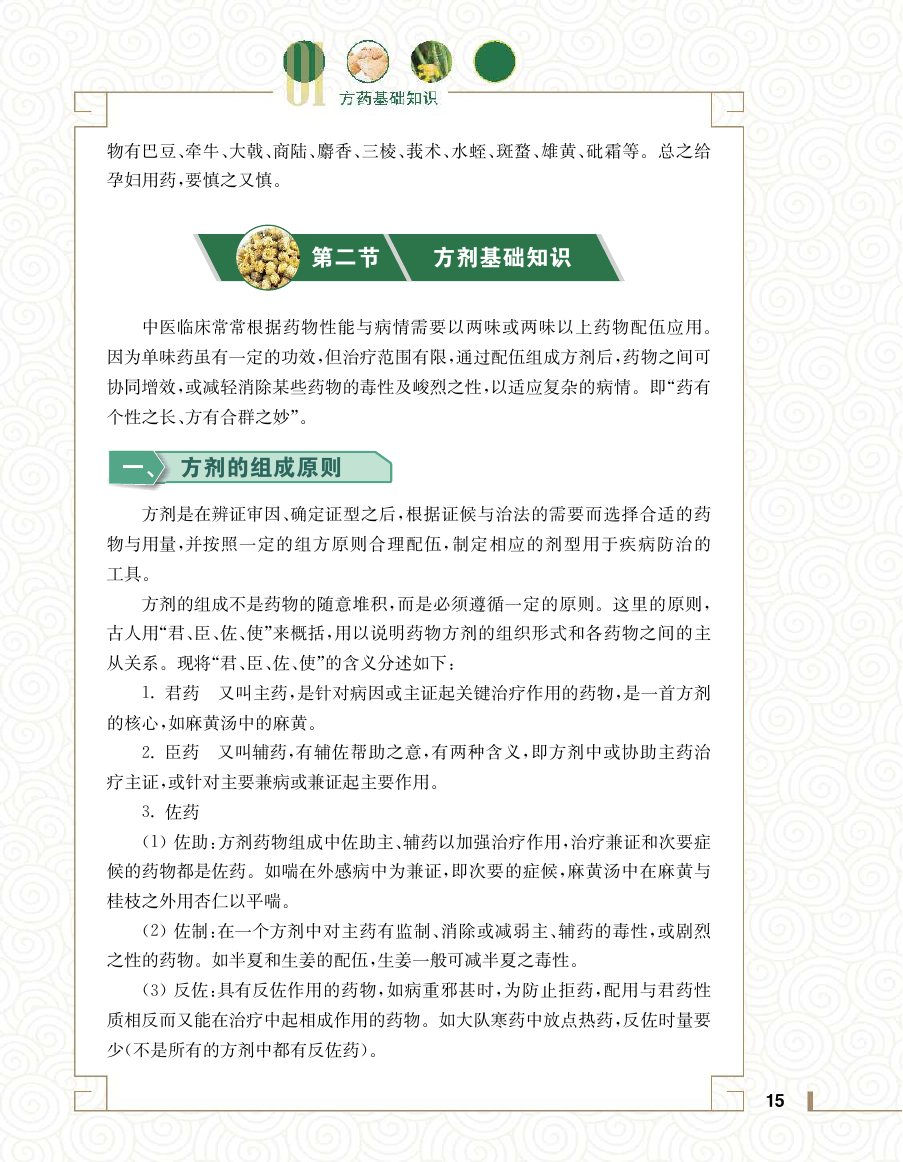 01 方药基础知识

物有巴豆、牵牛、大戟、商陆、麝香、三棱、莪术、水蛭、斑蝥、雄黄、砒霜等。总之给孕妇用药，要慎之又慎。

第二节 方剂基础知识

中医临床常常根据药物性能与病情需要以两味或两味以上药物配伍应用。因为单味药虽有一定的功效，但治疗范围有限，通过配伍组成方剂后，药物之间可协同增效，或减轻消除某些药物的毒性及峻烈之性，以适应复杂的病情。即“药有个性之长、方有合群之妙”。

一、方剂的组成原则

方剂是在辨证审因、确定证型之后，根据证候与治法的需要而选择合适的药物与用量，并按照一定的组方原则合理配伍，制定相应的剂型用于疾病防治的工具。

方剂的组成不是药物的随意堆积，而是必须遵循一定的原则。这里的原则，古人用“君、臣、佐、使”来概括，用以说明药物方剂的组织形式和各药物之间的主从关系。现将“君、臣、佐、使”的含义分述如下：

1.君药 又叫主药，是针对病因或主证起关键治疗作用的药物，是一首方剂的核心，如麻黄汤中的麻黄。

2.臣药 又叫辅药，有辅佐帮助之意，有两种含义，即方剂中或协助主药治疗主证，或针对主要兼病或兼证起主要作用。

3.佐药

（1）佐助：方剂药物组成中佐助主、辅药以加强治疗作用，治疗兼证和次要症候的药物都是佐药。如喘在外感病中为兼证，即次要的症候，麻黄汤中在麻黄与桂枝之外用杏仁以平喘。

（2）佐制：在一个方剂中对主药有监制、消除或减弱主、辅药的毒性，或剧烈之性的药物。如半夏和生姜的配伍，生姜一般可减半夏之毒性。

（3）反佐：具有反佐作用的药物，如病重邪甚时，为防止拒药，配用与君药性质相反而又能在治疗中起相成作用的药物。如大队寒药中放点热药，反佐时量要少（不是所有的方剂中都有反佐药）。

15